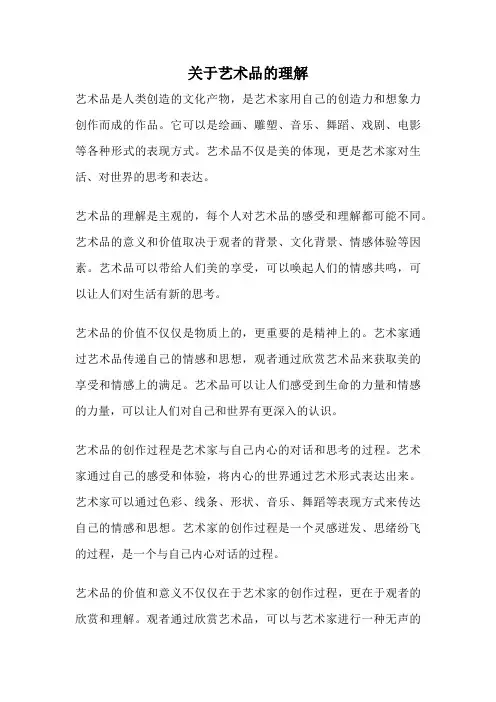 关于艺术品的理解

艺术品是人类创造的文化产物，是艺术家用自己的创造力和想象力创作而成的作品。它可以是绘画、雕塑、音乐、舞蹈、戏剧、电影等各种形式的表现方式。艺术品不仅是美的体现，更是艺术家对生活、对世界的思考和表达。

艺术品的理解是主观的，每个人对艺术品的感受和理解都可能不同。艺术品的意义和价值取决于观者的背景、文化背景、情感体验等因素。艺术品可以带给人们美的享受，可以唤起人们的情感共鸣，可以让人们对生活有新的思考。

艺术品的价值不仅仅是物质上的，更重要的是精神上的。艺术家通过艺术品传递自己的情感和思想，观者通过欣赏艺术品来获取美的享受和情感上的满足。艺术品可以让人们感受到生命的力量和情感的力量，可以让人们对自己和世界有更深入的认识。

艺术品的创作过程是艺术家与自己内心的对话和思考的过程。艺术家通过自己的感受和体验，将内心的世界通过艺术形式表达出来。艺术家可以通过色彩、线条、形状、音乐、舞蹈等表现方式来传达自己的情感和思想。艺术家的创作过程是一个灵感迸发、思绪纷飞的过程，是一个与自己内心对话的过程。

艺术品的价值和意义不仅仅在于艺术家的创作过程，更在于观者的欣赏和理解。观者通过欣赏艺术品，可以与艺术家进行一种无声的